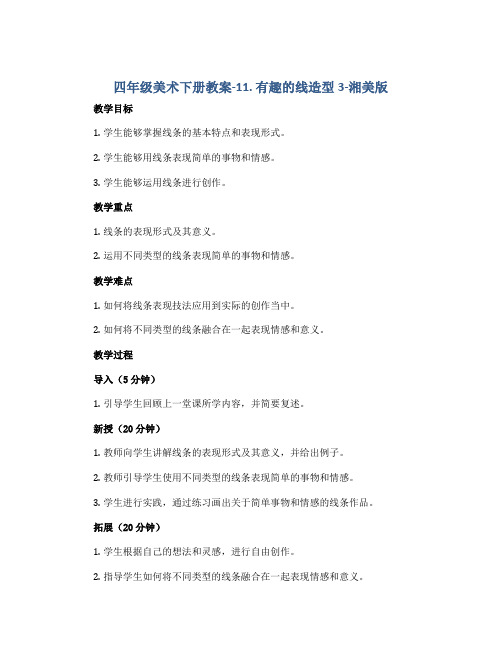 四年级美术下册教案-11. 有趣的线造型 3-湘美版

教学目标

1. 学生能够掌握线条的基本特点和表现形式。

2. 学生能够用线条表现简单的事物和情感。

3. 学生能够运用线条进行创作。

教学重点

1. 线条的表现形式及其意义。

2. 运用不同类型的线条表现简单的事物和情感。

教学难点

1. 如何将线条表现技法应用到实际的创作当中。

2. 如何将不同类型的线条融合在一起表现情感和意义。

教学过程

导入（5 分钟）

1. 引导学生回顾上一堂课所学内容，并简要复述。

新授（20 分钟）

1. 教师向学生讲解线条的表现形式及其意义，并给出例子。

2. 教师引导学生使用不同类型的线条表现简单的事物和情感。

3. 学生进行实践，通过练习画出关于简单事物和情感的线条作品。

拓展（20 分钟）

1. 学生根据自己的想法和灵感，进行自由创作。

2. 指导学生如何将不同类型的线条融合在一起表现情感和意义。